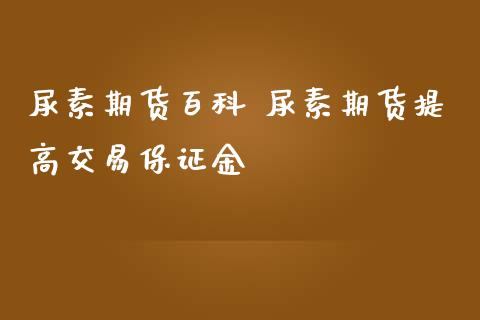 尿素期货百科 尿素期货提高交易保证金